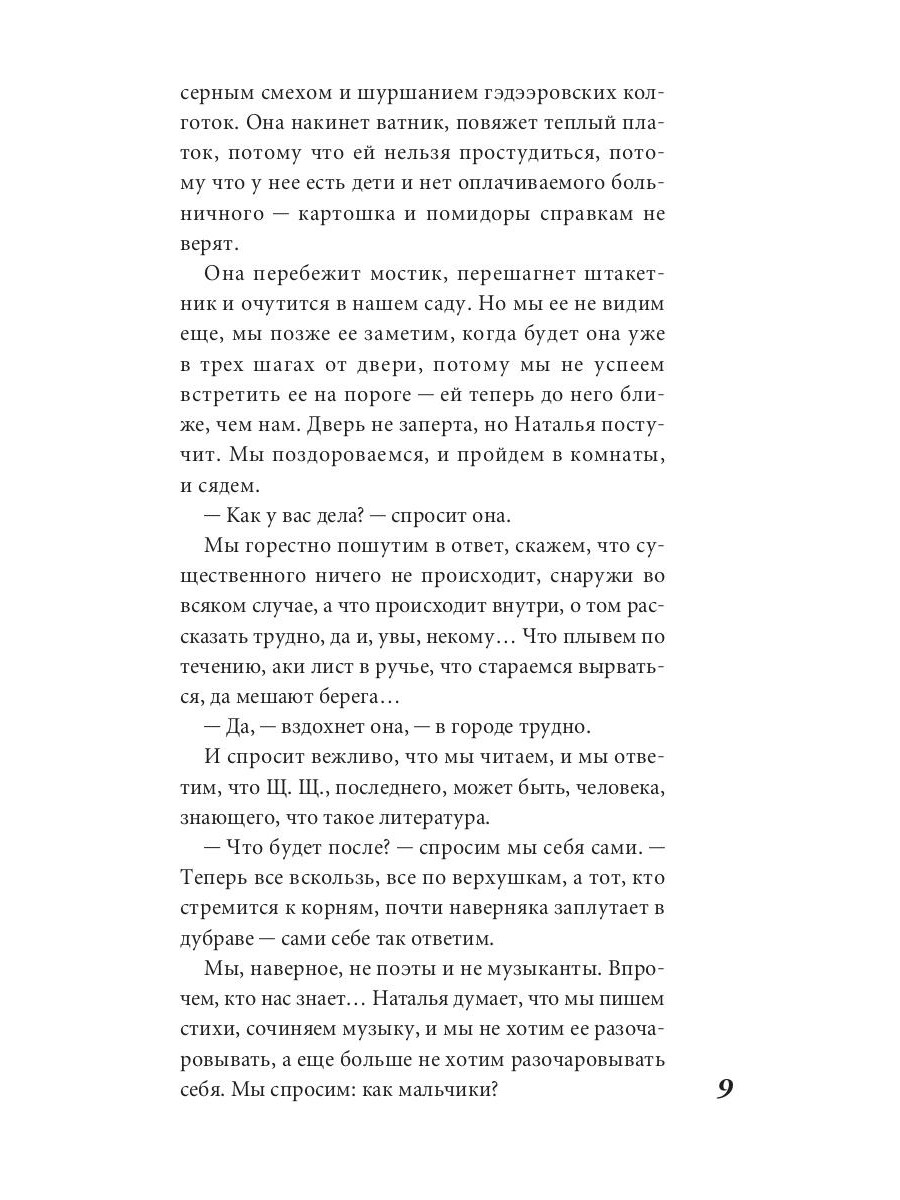 серным смехом и шуршанием гэдээровских колготок. Она накинет ватник, повяжет теплый платок, потому что ей нельзя простудиться, потому что у нее есть дети и нет оплачиваемого больничного — картошка и помидоры справкам не верят.

Она перебежит мостик, перешагнет штакетник и очутится в нашем саду. Но мы ее не видим еще, мы позже ее заметим, когда будет она уже в трех шагах от двери, потому мы не успеем встретить ее на пороге — ей теперь до него ближе, чем нам. Дверь не заперта, но Наталья постучит. Мы поздороваемся, и пройдем в комнаты, и сядем.

— Как у вас дела? — спросит она.

Мы горестно пошутим в ответ, скажем, что существенного ничего не происходит, снаружи во всяком случае, а что происходит внутри, о том рассказать трудно, да и, увы, некому… Что плывем по течению, аки лист в ручье, что стараемся вырваться, да мешают берега…

— Да, — вздохнет она, — в городе трудно.

И спросит вежливо, что мы читаем, и мы ответим, что Щ. Щ., последнего, может быть, человека, знающего, что такое литература.

— Что будет после? — спросим мы себя сами. — Теперь все вскользь, все по верхушкам, а тот, кто стремится к корням, почти наверняка заплутает в дубраве — сами себе так ответим.

Мы, наверное, не поэты и не музыканты. Впрочем, кто нас знает… Наталья думает, что мы пишем стихи, сочиняем музыку, и мы не хотим ее разочаровывать, а еще больше не хотим разочаровывать себя. Мы спросим: как мальчики?

9